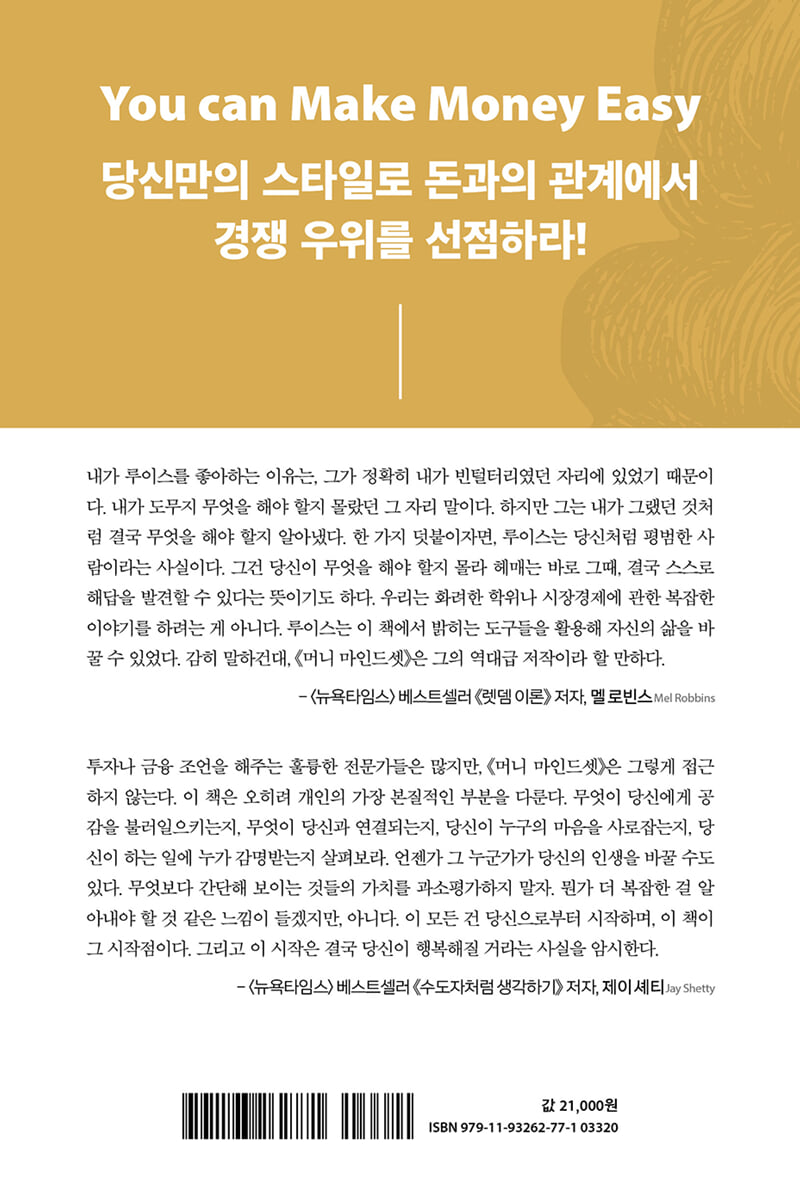 You can Make Money Easy
당신만의 스타일로 돈과의 관계에서
경쟁 우위를 선점하라!

내가 루이스를 좋아하는 이유는, 그가 정확히 내가 빈털터리였던 자리에 있었기 때문이다. 내가 도무지 무엇을 해야 할지 몰랐던 그 자리 말이다. 하지만 그는 내가 그랬던 것처럼 결국 무엇을 해야 할지 알아냈다. 한 가지 덧붙이자면, 루이스는 당신처럼 평범한 사람이라는 사실이다. 그건 당신이 무엇을 해야 할지 몰라 헤매는 바로 그때, 결국 스스로 해답을 발견할 수 있다는 뜻이기도 하다. 우리는 화려한 학위나 시장경제에 관한 복잡한 이야기를 하려는 게 아니다. 루이스는 이 책에서 밝히는 도구들을 활용해 자신의 삶을 바꿀 수 있었다. 감히 말하건대, 《머니 마인드셋》은 그의 역대급 저작이라 할 만하다.

– 〈뉴욕타임스〉 베스트셀러 《렛뎀 이론》 저자, 멜 로빈스 Mel Robbins

투자나 금융 조언을 해주는 훌륭한 전문가들은 많지만, 《머니 마인드셋》은 그렇게 접근하지 않는다. 이 책은 오히려 개인의 가장 본질적인 부분을 다룬다. 무엇이 당신에게 공감을 불러일으키는지, 무엇이 당신과 연결되는지, 당신이 누구의 마음을 사로잡는지, 당신이 하는 일에 누가 감명받는지 살펴보라. 언젠가 그 누군가가 당신의 인생을 바꿀 수도 있다. 무엇보다 간단해 보이는 것들의 가치를 과소평가하지 말자. 뭔가 더 복잡한 걸 알아내야 할 것 같은 느낌이 들겠지만, 아니다. 이 모든 건 당신으로부터 시작하며, 이 책이 그 시작점이다. 그리고 이 시작은 결국 당신이 행복해질 거라는 사실을 암시한다.

– 〈뉴욕타임스〉 베스트셀러 《수도자처럼 생각하기》 저자, 제이 셰티 Jay Shetty

값 21,000원
ISBN 979-11-93262-77-1 03320